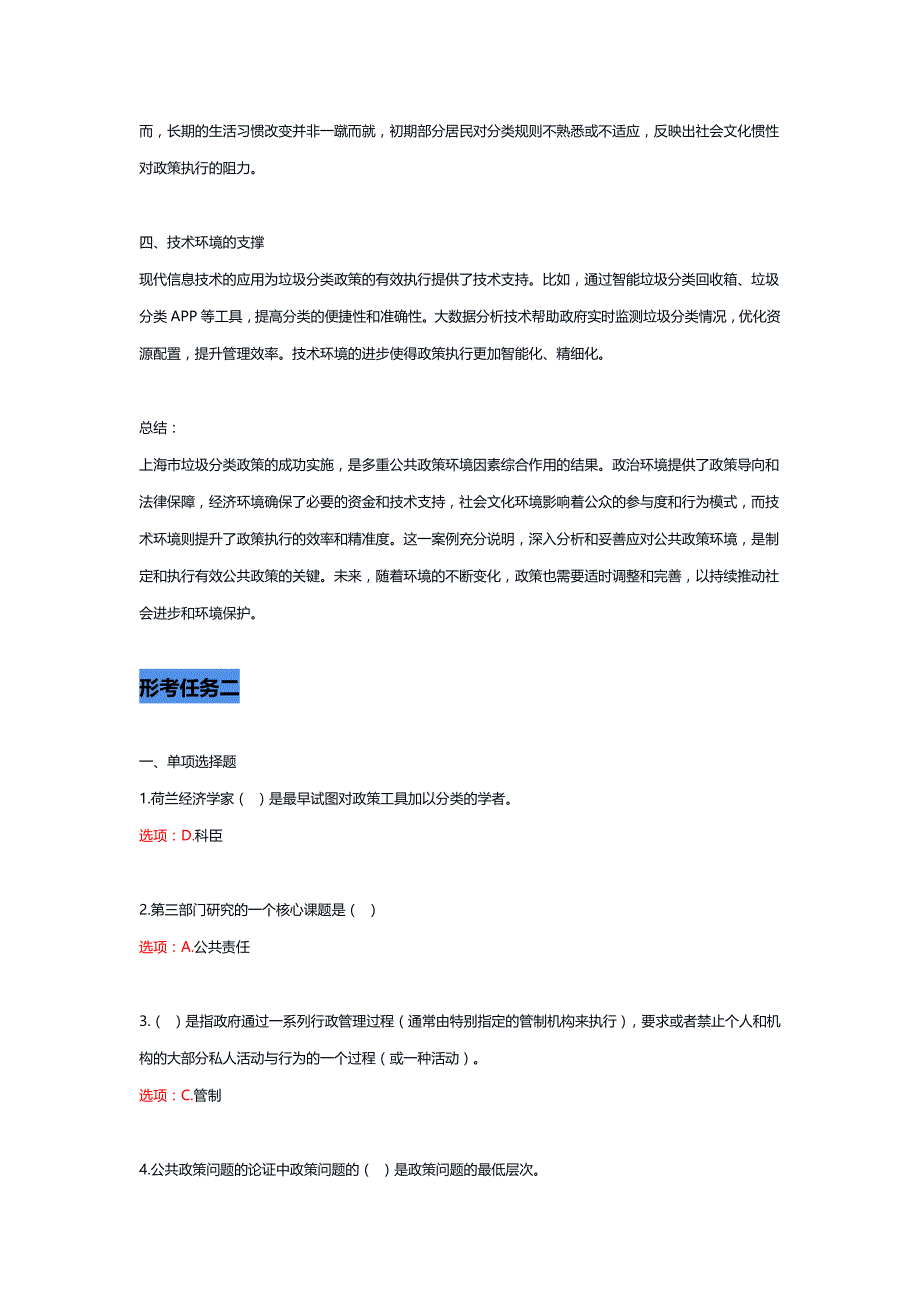 而，长期的生活习惯改变并非一蹴而就，初期部分居民对分类规则不熟悉或不适应，反映出社会文化惯性对政策执行的阻力。

四、技术环境的支撑

现代信息技术的应用为垃圾分类政策的有效执行提供了技术支持。比如，通过智能垃圾分类回收箱、垃圾分类 APP 等工具，提高分类的便捷性和准确性。大数据分析技术帮助政府实时监测垃圾分类情况，优化资源配置，提升管理效率。技术环境的进步使得政策执行更加智能化、精细化。

总结：

上海市垃圾分类政策的成功实施，是多重公共政策环境因素综合作用的结果。政治环境提供了政策导向和法律保障，经济环境确保了必要的资金和技术支持，社会文化环境影响着公众的参与度和行为模式，而技术环境则提升了政策执行的效率和精准度。这一案例充分说明，深入分析和妥善应对公共政策环境，是制定和执行有效公共政策的关键。未来，随着环境的不断变化，政策也需要适时调整和完善，以持续推动社会进步和环境保护。

形考任务二

一、单项选择题

1.荷兰经济学家（ ）是最早试图对政策工具加以分类的学者。

选项：D.科臣

2.第三部门研究的一个核心课题是（ ）

选项：A.公共责任

3.（ ）是指政府通过一系列行政管理过程（通常由特别指定的管制机构来执行），要求或者禁止个人和机构的大部分私人活动与行为的一个过程（或一种活动）。

选项：C.管制

4.公共政策问题的论证中政策问题的（ ）是政策问题的最低层次。